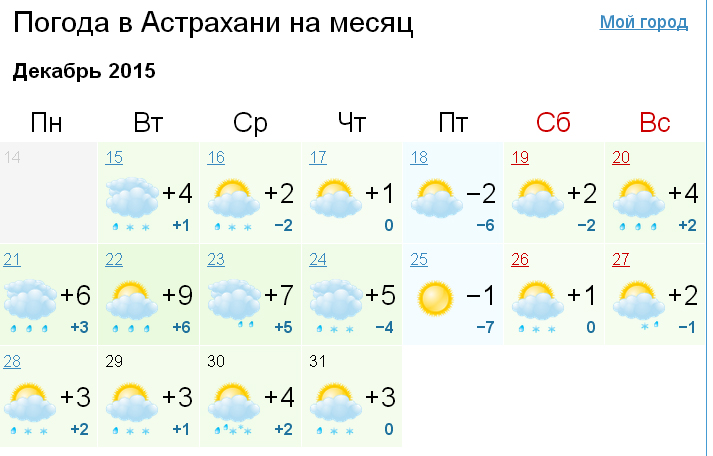 Погода в Астрахани на месяц

Мой город

Декабрь 2015

| Пн | Вт | Ср | Чт | Пт | Сб | Вс |
|---|---|---|---|---|---|---|
| 14 | 15 +4 +1 | 16 +2 −2 | 17 +1 0 | 18 −2 −6 | 19 +2 −2 | 20 +4 +2 |
| 21 +6 +3 | 22 +9 +6 | 23 +7 +5 | 24 +5 −4 | 25 −1 −7 | 26 +1 0 | 27 +2 −1 |
| 28 +3 +2 | 29 +3 +1 | 30 +4 +2 | 31 +3 0 | | | |